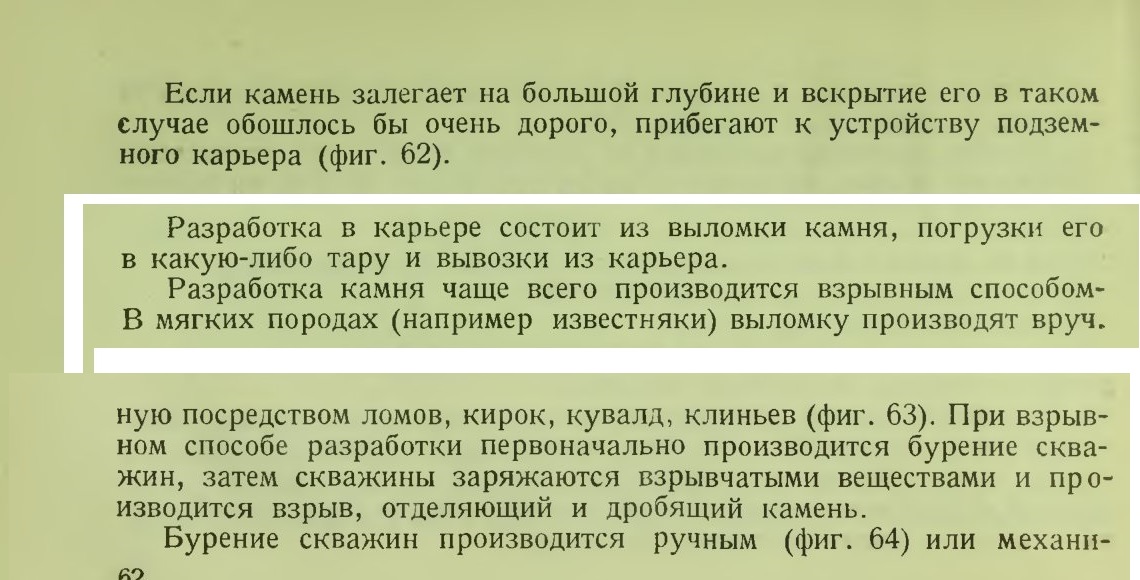 Если камень залегает на большой глубине и вскрытие его в таком случае обошлось бы очень дорого, прибегают к устройству подземного карьера (фиг. 62).

Разработка в карьере состоит из выломки камня, погрузки его в какую-либо тару и вывозки из карьера.

Разработка камня чаще всего производится взрывным способом- В мягких породах (например известняки) выломку производят вручную посредством ломов, кирок, кувалд, клиньев (фиг. 63). При взрывном способе разработки первоначально производится бурение скважин, затем скважины заряжаются взрывчатыми веществами и производится взрыв, отделяющий и дробящий камень.

Бурение скважин производится ручным (фиг. 64) или механи-

62